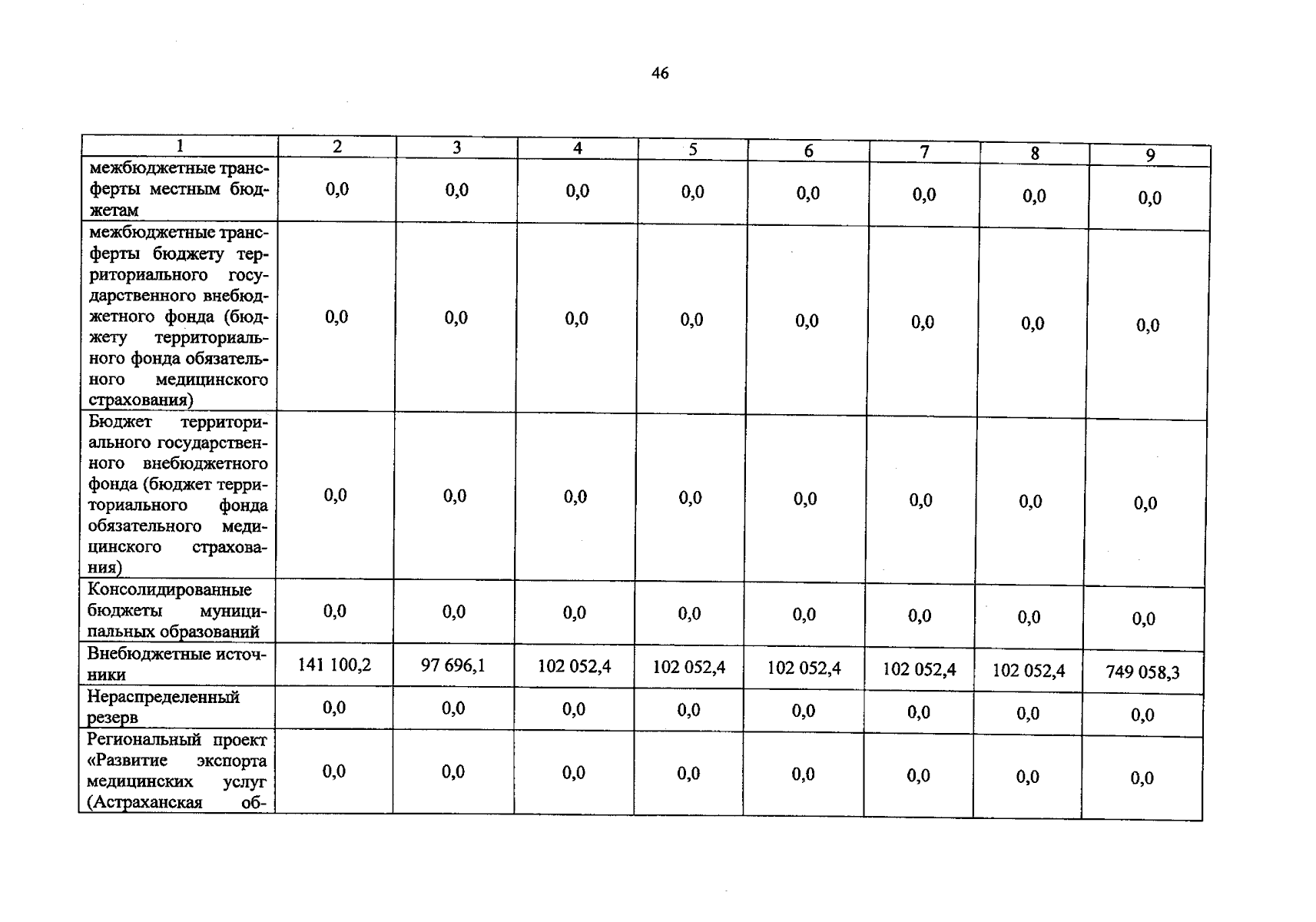 46

| 1 | 2 | 3 | 4 | 5 | 6 | 7 | 8 | 9 |
|---|---|---|---|---|---|---|---|---|
| межбюджетные трансферты местным бюджетам | 0,0 | 0,0 | 0,0 | 0,0 | 0,0 | 0,0 | 0,0 | 0,0 |
| межбюджетные трансферты бюджету территориального государственного внебюджетного фонда (бюджету территориального фонда обязательного медицинского страхования) | 0,0 | 0,0 | 0,0 | 0,0 | 0,0 | 0,0 | 0,0 | 0,0 |
| Бюджет территориального государственного внебюджетного фонда (бюджет территориального фонда обязательного медицинского страхования) | 0,0 | 0,0 | 0,0 | 0,0 | 0,0 | 0,0 | 0,0 | 0,0 |
| Консолидированные бюджеты муниципальных образований | 0,0 | 0,0 | 0,0 | 0,0 | 0,0 | 0,0 | 0,0 | 0,0 |
| Внебюджетные источники | 141 100,2 | 97 696,1 | 102 052,4 | 102 052,4 | 102 052,4 | 102 052,4 | 102 052,4 | 749 058,3 |
| Нераспределенный резерв | 0,0 | 0,0 | 0,0 | 0,0 | 0,0 | 0,0 | 0,0 | 0,0 |
| Региональный проект «Развитие экспорта медицинских услуг (Астраханская об- | 0,0 | 0,0 | 0,0 | 0,0 | 0,0 | 0,0 | 0,0 | 0,0 |